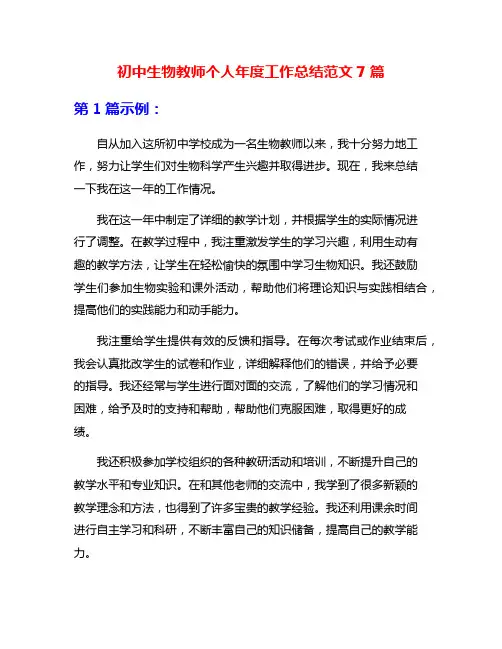 初中生物教师个人年度工作总结范文 7 篇

第 1 篇示例：

自从加入这所初中学校成为一名生物教师以来，我十分努力地工作，努力让学生们对生物科学产生兴趣并取得进步。现在，我来总结一下我在这一年的工作情况。

我在这一年中制定了详细的教学计划，并根据学生的实际情况进行了调整。在教学过程中，我注重激发学生的学习兴趣，利用生动有趣的教学方法，让学生在轻松愉快的氛围中学习生物知识。我还鼓励学生们参加生物实验和课外活动，帮助他们将理论知识与实践相结合，提高他们的实践能力和动手能力。

我注重给学生提供有效的反馈和指导。在每次考试或作业结束后，我会认真批改学生的试卷和作业，详细解释他们的错误，并给予必要的指导。我还经常与学生进行面对面的交流，了解他们的学习情况和困难，给予及时的支持和帮助，帮助他们克服困难，取得更好的成绩。

我还积极参加学校组织的各种教研活动和培训，不断提升自己的教学水平和专业知识。在和其他老师的交流中，我学到了很多新颖的教学理念和方法，也得到了许多宝贵的教学经验。我还利用课余时间进行自主学习和科研，不断丰富自己的知识储备，提高自己的教学能力。